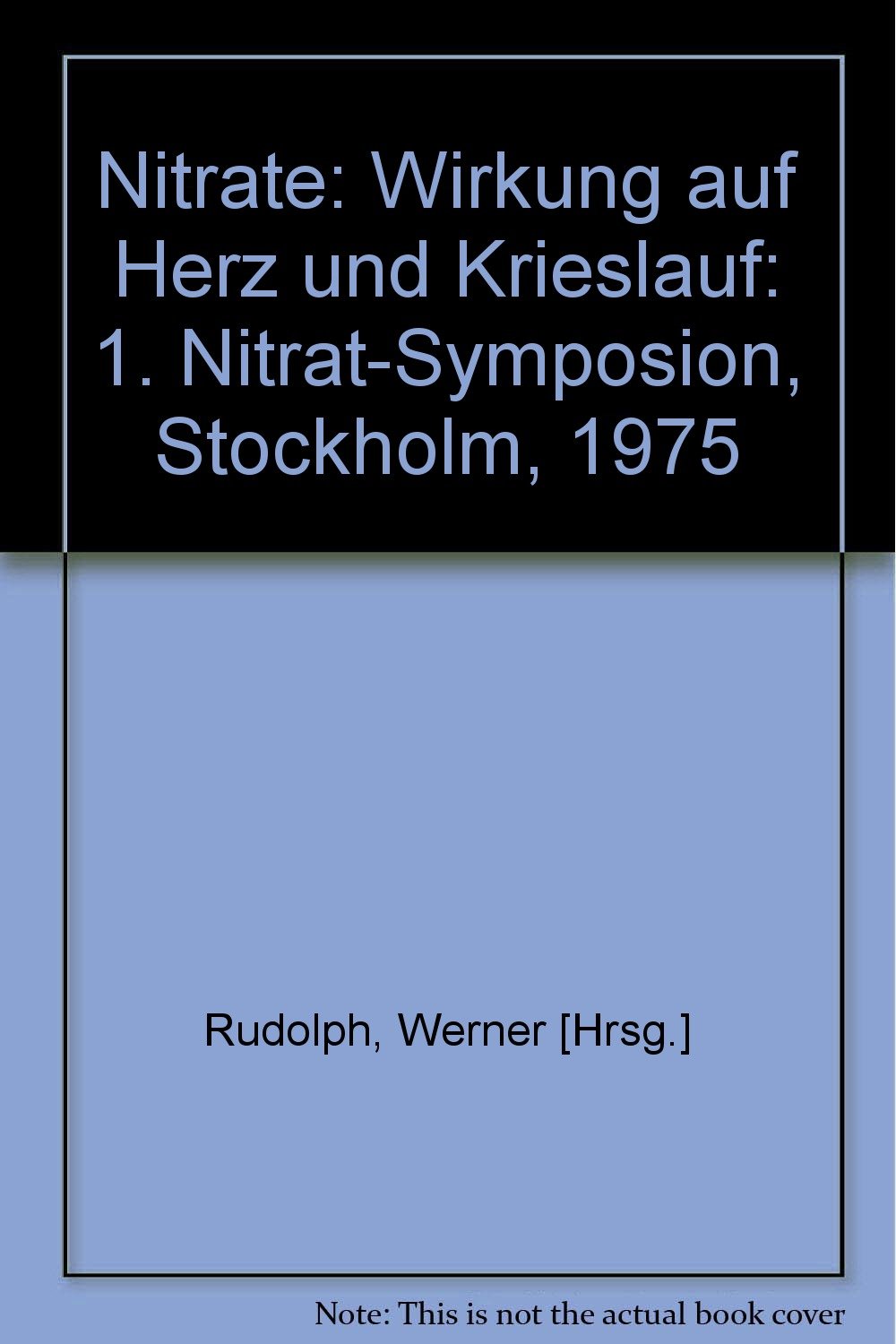 Nitrate: Wirkung auf Herz und Krieslauf: 1. Nitrat-Symposion, Stockholm, 1975

Rudolph, Werner [Hrsg.]

Note: This is not the actual book cover